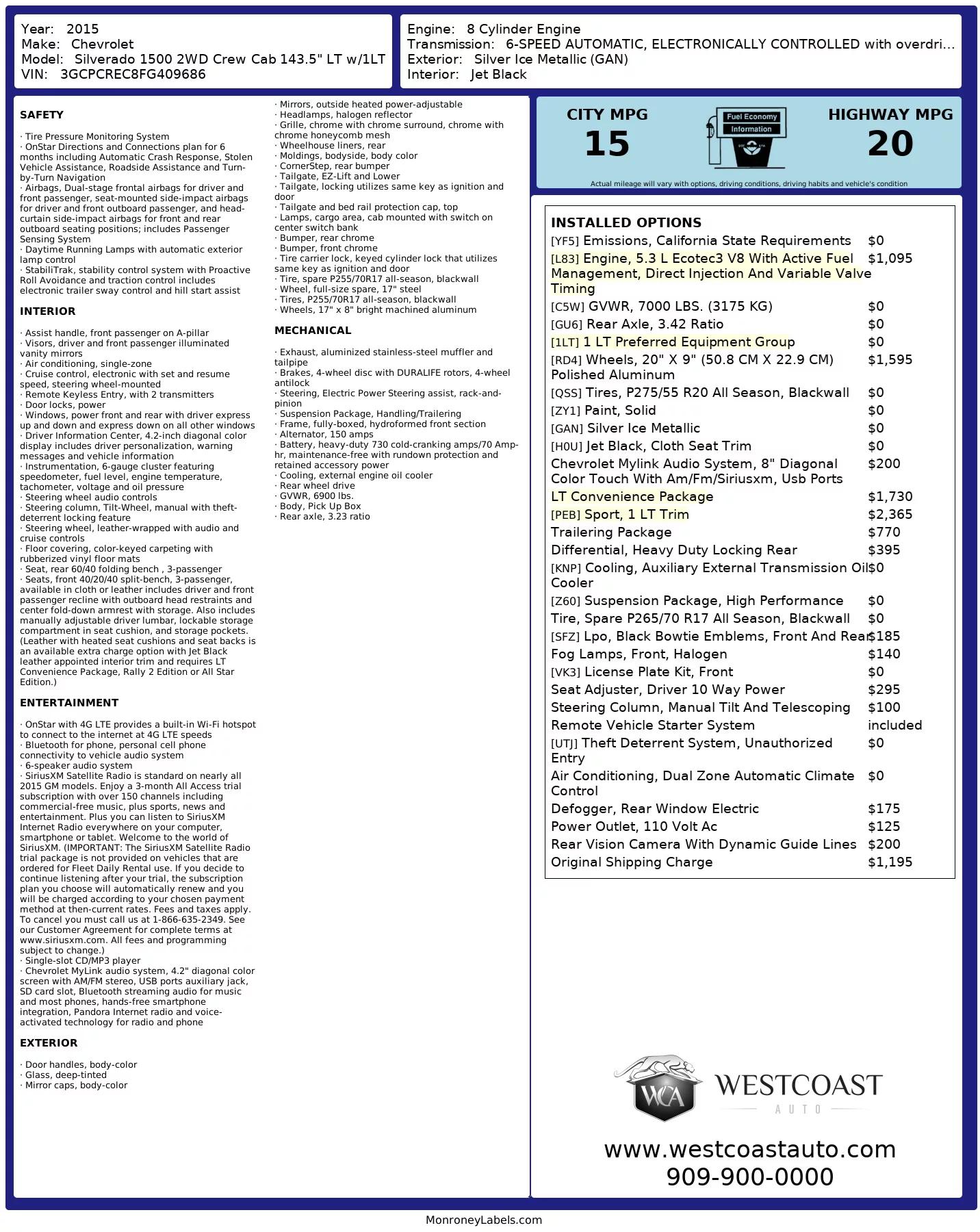 Year: 2015
Make: Chevrolet
Model: Silverado 1500 2WD Crew Cab 143.5" LT w/1LT
VIN: 3GCPCREC8FG409686

Engine: 8 Cylinder Engine
Transmission: 6-SPEED AUTOMATIC, ELECTRONICALLY CONTROLLED with overdri...
Exterior: Silver Ice Metallic (GAN)
Interior: Jet Black

SAFETY

· Tire Pressure Monitoring System
· OnStar Directions and Connections plan for 6 months including Automatic Crash Response, Stolen Vehicle Assistance, Roadside Assistance and Turn-by-Turn Navigation
· Airbags, Dual-stage frontal airbags for driver and front passenger, seat-mounted side-impact airbags for driver and front outboard passenger, and head-curtain side-impact airbags for front and rear outboard seating positions; includes Passenger Sensing System
· Daytime Running Lamps with automatic exterior lamp control
· StabiliTrak, stability control system with Proactive Roll Avoidance and traction control includes electronic trailer sway control and hill start assist

INTERIOR

· Assist handle, front passenger on A-pillar
· Visors, driver and front passenger illuminated vanity mirrors
· Air conditioning, single-zone
· Cruise control, electronic with set and resume speed, steering wheel-mounted
· Remote Keyless Entry, with 2 transmitters
· Door locks, power
· Windows, power front and rear with driver express up and down and express down on all other windows
· Driver Information Center, 4.2-inch diagonal color display includes driver personalization, warning messages and vehicle information
· Instrumentation, 6-gauge cluster featuring speedometer, fuel level, engine temperature, tachometer, voltage and oil pressure
· Steering wheel audio controls
· Steering column, Tilt-Wheel, manual with theft-deterrent locking feature
· Steering wheel, leather-wrapped with audio and cruise controls
· Floor covering, color-keyed carpeting with rubberized vinyl floor mats
· Seat, rear 60/40 folding bench , 3-passenger
· Seats, front 40/20/40 split-bench, 3-passenger, available in cloth or leather includes driver and front passenger recline with outboard head restraints and center fold-down armrest with storage. Also includes manually adjustable driver lumbar, lockable storage compartment in seat cushion, and storage pockets. (Leather with heated seat cushions and seat backs is an available extra charge option with Jet Black leather appointed interior trim and requires LT Convenience Package, Rally 2 Edition or All Star Edition.)

ENTERTAINMENT

· OnStar with 4G LTE provides a built-in Wi-Fi hotspot to connect to the internet at 4G LTE speeds
· Bluetooth for phone, personal cell phone connectivity to vehicle audio system
· 6-speaker audio system
· SiriusXM Satellite Radio is standard on nearly all 2015 GM models. Enjoy a 3-month All Access trial subscription with over 150 channels including commercial-free music, plus sports, news and entertainment. Plus you can listen to SiriusXM Internet Radio everywhere on your computer, smartphone or tablet. Welcome to the world of SiriusXM. (IMPORTANT: The SiriusXM Satellite Radio trial package is not provided on vehicles that are ordered for Fleet Daily Rental use. If you decide to continue listening after your trial, the subscription plan you choose will automatically renew and you will be charged according to your chosen payment method at then-current rates. Fees and taxes apply. To cancel you must call us at 1-866-635-2349. See our Customer Agreement for complete terms at www.siriusxm.com. All fees and programming subject to change.)
· Single-slot CD/MP3 player
· Chevrolet MyLink audio system, 4.2" diagonal color screen with AM/FM stereo, USB ports auxiliary jack, SD card slot, Bluetooth streaming audio for music and most phones, hands-free smartphone integration, Pandora Internet radio and voice-activated technology for radio and phone

EXTERIOR

· Door handles, body-color
· Glass, deep-tinted
· Mirror caps, body-color
· Mirrors, outside heated power-adjustable
· Headlamps, halogen reflector
· Grille, chrome with chrome surround, chrome with chrome honeycomb mesh
· Wheelhouse liners, rear
· Moldings, bodyside, body color
· CornerStep, rear bumper
· Tailgate, EZ-Lift and Lower
· Tailgate, locking utilizes same key as ignition and door
· Tailgate and bed rail protection cap, top
· Lamps, cargo area, cab mounted with switch on center switch bank
· Bumper, rear chrome
· Bumper, front chrome
· Tire carrier lock, keyed cylinder lock that utilizes same key as ignition and door
· Tire, spare P255/70R17 all-season, blackwall
· Wheel, full-size spare, 17" steel
· Tires, P255/70R17 all-season, blackwall
· Wheels, 17" x 8" bright machined aluminum

MECHANICAL

· Exhaust, aluminized stainless-steel muffler and tailpipe
· Brakes, 4-wheel disc with DURALIFE rotors, 4-wheel antilock
· Steering, Electric Power Steering assist, rack-and-pinion
· Suspension Package, Handling/Trailering
· Frame, fully-boxed, hydroformed front section
· Alternator, 150 amps
· Battery, heavy-duty 730 cold-cranking amps/70 Amp-hr, maintenance-free with rundown protection and retained accessory power
· Cooling, external engine oil cooler
· Rear wheel drive
· GVWR, 6900 lbs.
· Body, Pick Up Box
· Rear axle, 3.23 ratio

CITY MPG
15
Fuel Economy Information
HIGHWAY MPG
20
Actual mileage will vary with options, driving conditions, driving habits and vehicle's condition

INSTALLED OPTIONS
| | |
|---|---|
| [YF5] Emissions, California State Requirements | $0 |
| [L83] Engine, 5.3 L Ecotec3 V8 With Active Fuel Management, Direct Injection And Variable Valve Timing | $1,095 |
| [C5W] GVWR, 7000 LBS. (3175 KG) | $0 |
| [GU6] Rear Axle, 3.42 Ratio | $0 |
| [1LT] 1 LT Preferred Equipment Group | $0 |
| [RD4] Wheels, 20" X 9" (50.8 CM X 22.9 CM) Polished Aluminum | $1,595 |
| [QSS] Tires, P275/55 R20 All Season, Blackwall | $0 |
| [ZY1] Paint, Solid | $0 |
| [GAN] Silver Ice Metallic | $0 |
| [H0U] Jet Black, Cloth Seat Trim | $0 |
| Chevrolet Mylink Audio System, 8" Diagonal Color Touch With Am/Fm/Siriusxm, Usb Ports | $200 |
| LT Convenience Package | $1,730 |
| [PEB] Sport, 1 LT Trim | $2,365 |
| Trailering Package | $770 |
| Differential, Heavy Duty Locking Rear | $395 |
| [KNP] Cooling, Auxiliary External Transmission Oil Cooler | $0 |
| [Z60] Suspension Package, High Performance | $0 |
| Tire, Spare P265/70 R17 All Season, Blackwall | $0 |
| [SFZ] Lpo, Black Bowtie Emblems, Front And Rear | $185 |
| Fog Lamps, Front, Halogen | $140 |
| [VK3] License Plate Kit, Front | $0 |
| Seat Adjuster, Driver 10 Way Power | $295 |
| Steering Column, Manual Tilt And Telescoping | $100 |
| Remote Vehicle Starter System | included |
| [UTJ] Theft Deterrent System, Unauthorized Entry | $0 |
| Air Conditioning, Dual Zone Automatic Climate Control | $0 |
| Defogger, Rear Window Electric | $175 |
| Power Outlet, 110 Volt Ac | $125 |
| Rear Vision Camera With Dynamic Guide Lines | $200 |
| Original Shipping Charge | $1,195 |

WCA WESTCOAST AUTO
www.westcoastauto.com
909-900-0000

MonroneyLabels.com